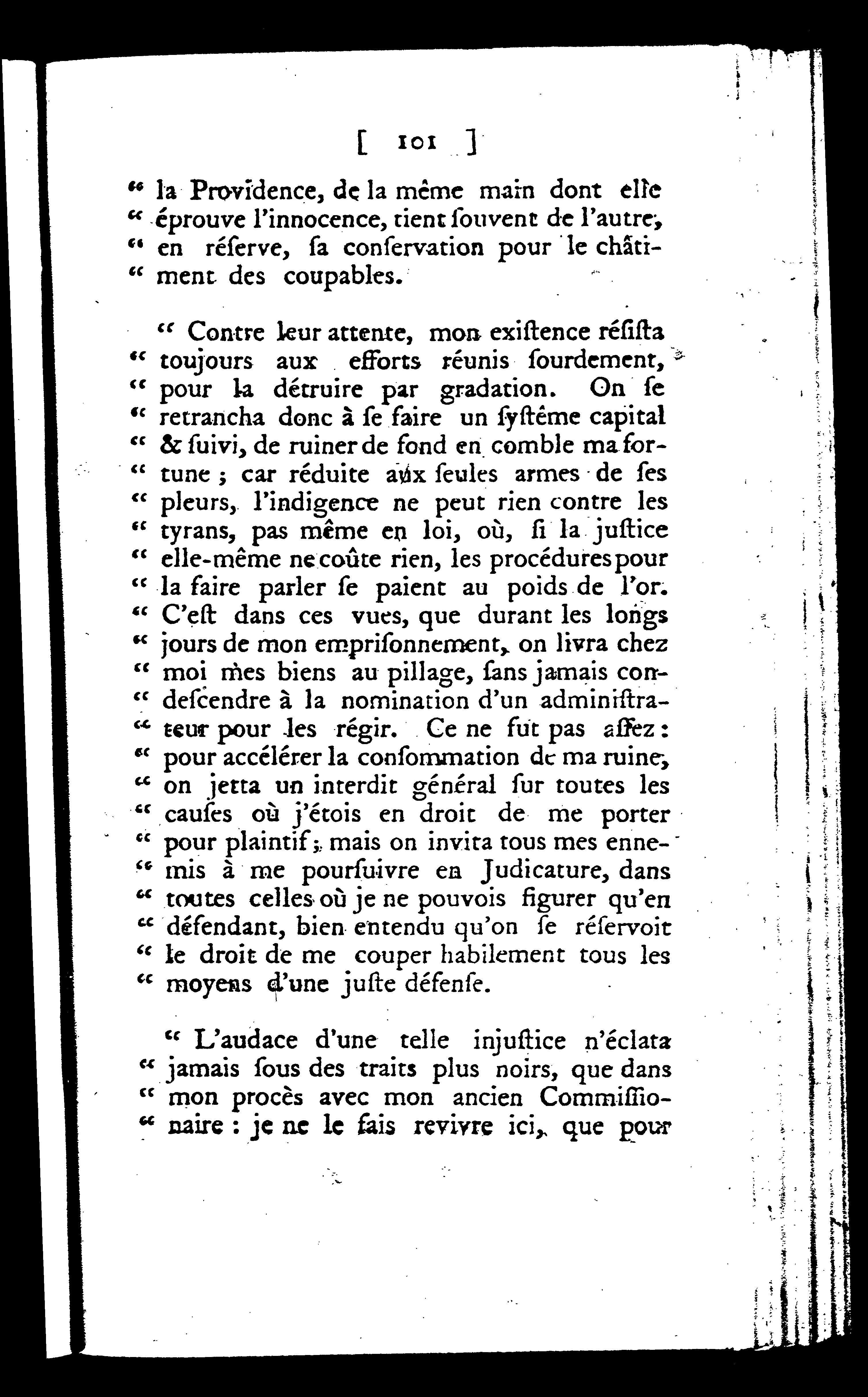 [ 101 ]

" la Providence, de la même main dont elle " éprouve l'innocence, tient ſouvent de l'autre, " en réſerve, ſa conſervation pour le châti- " ment des coupables.

" Contre leur attente, mon exiſtence réſiſta " toujours aux efforts réunis ſourdement, " pour la détruire par gradation. On ſe " retrancha donc à ſe faire un ſyſtême capital " & ſuivi, de ruiner de fond en comble ma for- " tune ; car réduite aux ſeules armes de ſes " pleurs, l'indigence ne peut rien contre les " tyrans, pas même en loi, où, ſi la juſtice " elle-même ne coûte rien, les procédures pour " la faire parler ſe paient au poids de l'or. " C'eſt dans ces vues, que durant les longs " jours de mon empriſonnement, on livra chez " moi mes biens au pillage, ſans jamais con- " deſcendre à la nomination d'un adminiſtra- " teur pour les régir. Ce ne fut pas aſſez : " pour accélérer la conſommation de ma ruine, " on jetta un interdit général ſur toutes les " cauſes où j'étois en droit de me porter " pour plaintif ; mais on invita tous mes enne- " mis à me pourſuivre en Judicature, dans " toutes celles où je ne pouvois figurer qu'en " défendant, bien entendu qu'on ſe réſervoit " le droit de me couper habilement tous les " moyens d'une juſte défenſe.

" L'audace d'une telle injuſtice n'éclata " jamais ſous des traits plus noirs, que dans " mon procès avec mon ancien Commiſſio- " naire : je ne le fais revivre ici, que pour